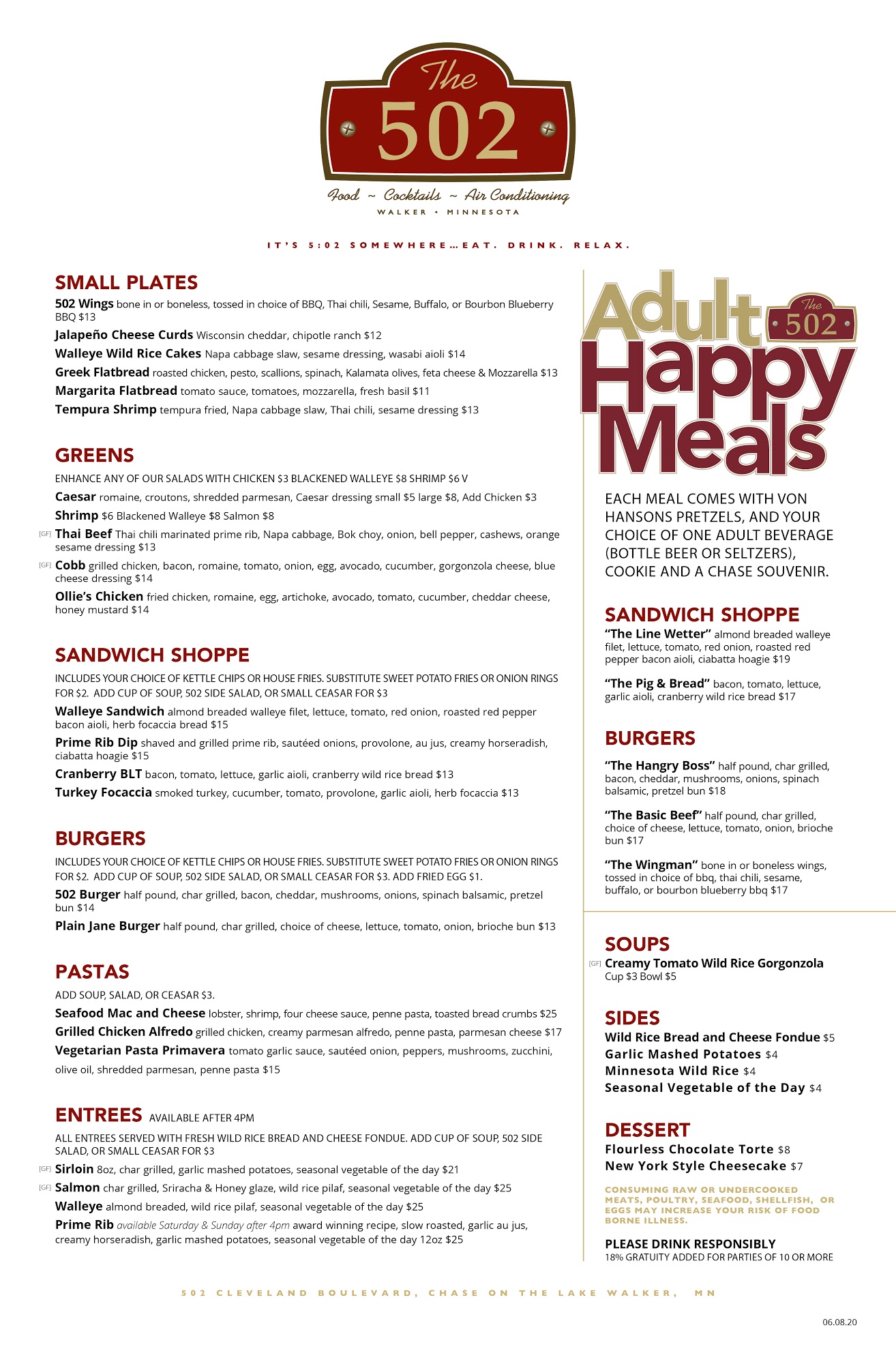 The 502

Food ~ Cocktails ~ Air Conditioning
WALKER • MINNESOTA

IT'S 5:02 SOMEWHERE…EAT. DRINK. RELAX.

SMALL PLATES

502 Wings bone in or boneless, tossed in choice of BBQ, Thai chili, Sesame, Buffalo, or Bourbon Blueberry BBQ $13

Jalapeño Cheese Curds Wisconsin cheddar, chipotle ranch $12

Walleye Wild Rice Cakes Napa cabbage slaw, sesame dressing, wasabi aioli $14

Greek Flatbread roasted chicken, pesto, scallions, spinach, Kalamata olives, feta cheese & Mozzarella $13

Margarita Flatbread tomato sauce, tomatoes, mozzarella, fresh basil $11

Tempura Shrimp tempura fried, Napa cabbage slaw, Thai chili, sesame dressing $13

GREENS

ENHANCE ANY OF OUR SALADS WITH CHICKEN $3 BLACKENED WALLEYE $8 SHRIMP $6 V

Caesar romaine, croutons, shredded parmesan, Caesar dressing small $5 large $8, Add Chicken $3

Shrimp $6 Blackened Walleye $8 Salmon $8

[GF] Thai Beef Thai chili marinated prime rib, Napa cabbage, Bok choy, onion, bell pepper, cashews, orange sesame dressing $13

[GF] Cobb grilled chicken, bacon, romaine, tomato, onion, egg, avocado, cucumber, gorgonzola cheese, blue cheese dressing $14

Ollie's Chicken fried chicken, romaine, egg, artichoke, avocado, tomato, cucumber, cheddar cheese, honey mustard $14

SANDWICH SHOPPE

INCLUDES YOUR CHOICE OF KETTLE CHIPS OR HOUSE FRIES. SUBSTITUTE SWEET POTATO FRIES OR ONION RINGS FOR $2. ADD CUP OF SOUP, 502 SIDE SALAD, OR SMALL CEASAR FOR $3

Walleye Sandwich almond breaded walleye filet, lettuce, tomato, red onion, roasted red pepper bacon aioli, herb focaccia bread $15

Prime Rib Dip shaved and grilled prime rib, sautéed onions, provolone, au jus, creamy horseradish, ciabatta hoagie $15

Cranberry BLT bacon, tomato, lettuce, garlic aioli, cranberry wild rice bread $13

Turkey Focaccia smoked turkey, cucumber, tomato, provolone, garlic aioli, herb focaccia $13

BURGERS

INCLUDES YOUR CHOICE OF KETTLE CHIPS OR HOUSE FRIES. SUBSTITUTE SWEET POTATO FRIES OR ONION RINGS FOR $2. ADD CUP OF SOUP, 502 SIDE SALAD, OR SMALL CEASAR FOR $3. ADD FRIED EGG $1.

502 Burger half pound, char grilled, bacon, cheddar, mushrooms, onions, spinach balsamic, pretzel bun $14

Plain Jane Burger half pound, char grilled, choice of cheese, lettuce, tomato, onion, brioche bun $13

PASTAS

ADD SOUP, SALAD, OR CEASAR $3.

Seafood Mac and Cheese lobster, shrimp, four cheese sauce, penne pasta, toasted bread crumbs $25

Grilled Chicken Alfredo grilled chicken, creamy parmesan alfredo, penne pasta, parmesan cheese $17

Vegetarian Pasta Primavera tomato garlic sauce, sautéed onion, peppers, mushrooms, zucchini, olive oil, shredded parmesan, penne pasta $15

ENTREES AVAILABLE AFTER 4PM

ALL ENTREES SERVED WITH FRESH WILD RICE BREAD AND CHEESE FONDUE. ADD CUP OF SOUP, 502 SIDE SALAD, OR SMALL CEASAR FOR $3

[GF] Sirloin 8oz, char grilled, garlic mashed potatoes, seasonal vegetable of the day $21

[GF] Salmon char grilled, Sriracha & Honey glaze, wild rice pilaf, seasonal vegetable of the day $25

Walleye almond breaded, wild rice pilaf, seasonal vegetable of the day $25

Prime Rib available Saturday & Sunday after 4pm award winning recipe, slow roasted, garlic au jus, creamy horseradish, garlic mashed potatoes, seasonal vegetable of the day 12oz $25

Adult Happy Meals
The 502

EACH MEAL COMES WITH VON HANSONS PRETZELS, AND YOUR CHOICE OF ONE ADULT BEVERAGE (BOTTLE BEER OR SELTZERS), COOKIE AND A CHASE SOUVENIR.

SANDWICH SHOPPE

"The Line Wetter" almond breaded walleye filet, lettuce, tomato, red onion, roasted red pepper bacon aioli, ciabatta hoagie $19

"The Pig & Bread" bacon, tomato, lettuce, garlic aioli, cranberry wild rice bread $17

BURGERS

"The Hangry Boss" half pound, char grilled, bacon, cheddar, mushrooms, onions, spinach balsamic, pretzel bun $18

"The Basic Beef" half pound, char grilled, choice of cheese, lettuce, tomato, onion, brioche bun $17

"The Wingman" bone in or boneless wings, tossed in choice of bbq, thai chili, sesame, buffalo, or bourbon blueberry bbq $17

SOUPS

[GF] Creamy Tomato Wild Rice Gorgonzola
Cup $3 Bowl $5

SIDES

Wild Rice Bread and Cheese Fondue $5
Garlic Mashed Potatoes $4
Minnesota Wild Rice $4
Seasonal Vegetable of the Day $4

DESSERT

Flourless Chocolate Torte $8
New York Style Cheesecake $7

CONSUMING RAW OR UNDERCOOKED MEATS, POULTRY, SEAFOOD, SHELLFISH, OR EGGS MAY INCREASE YOUR RISK OF FOOD BORNE ILLNESS.

PLEASE DRINK RESPONSIBLY
18% GRATUITY ADDED FOR PARTIES OF 10 OR MORE

502 CLEVELAND BOULEVARD, CHASE ON THE LAKE WALKER, MN

06.08.20